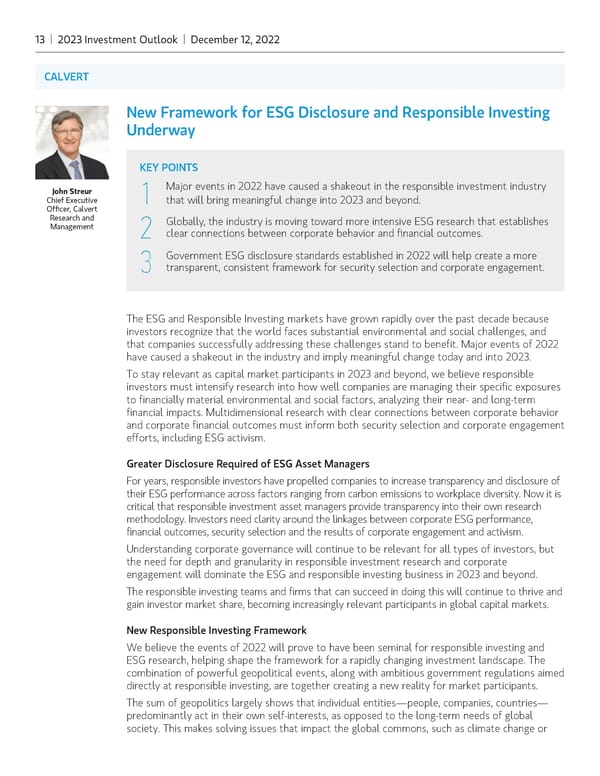 13 | 2023 Investment Outlook | December 12, 2022

CALVERT

John Streur
Chief Executive Officer, Calvert Research and Management

New Framework for ESG Disclosure and Responsible Investing Underway

KEY POINTS

1 Major events in 2022 have caused a shakeout in the responsible investment industry that will bring meaningful change into 2023 and beyond.

2 Globally, the industry is moving toward more intensive ESG research that establishes clear connections between corporate behavior and financial outcomes.

3 Government ESG disclosure standards established in 2022 will help create a more transparent, consistent framework for security selection and corporate engagement.

The ESG and Responsible Investing markets have grown rapidly over the past decade because investors recognize that the world faces substantial environmental and social challenges, and that companies successfully addressing these challenges stand to benefit. Major events of 2022 have caused a shakeout in the industry and imply meaningful change today and into 2023.

To stay relevant as capital market participants in 2023 and beyond, we believe responsible investors must intensify research into how well companies are managing their specific exposures to financially material environmental and social factors, analyzing their near- and long-term financial impacts. Multidimensional research with clear connections between corporate behavior and corporate financial outcomes must inform both security selection and corporate engagement efforts, including ESG activism.

Greater Disclosure Required of ESG Asset Managers

For years, responsible investors have propelled companies to increase transparency and disclosure of their ESG performance across factors ranging from carbon emissions to workplace diversity. Now it is critical that responsible investment asset managers provide transparency into their own research methodology. Investors need clarity around the linkages between corporate ESG performance, financial outcomes, security selection and the results of corporate engagement and activism.

Understanding corporate governance will continue to be relevant for all types of investors, but the need for depth and granularity in responsible investment research and corporate engagement will dominate the ESG and responsible investing business in 2023 and beyond.

The responsible investing teams and firms that can succeed in doing this will continue to thrive and gain investor market share, becoming increasingly relevant participants in global capital markets.

New Responsible Investing Framework

We believe the events of 2022 will prove to have been seminal for responsible investing and ESG research, helping shape the framework for a rapidly changing investment landscape. The combination of powerful geopolitical events, along with ambitious government regulations aimed directly at responsible investing, are together creating a new reality for market participants.

The sum of geopolitics largely shows that individual entities—people, companies, countries—predominantly act in their own self-interests, as opposed to the long-term needs of global society. This makes solving issues that impact the global commons, such as climate change or